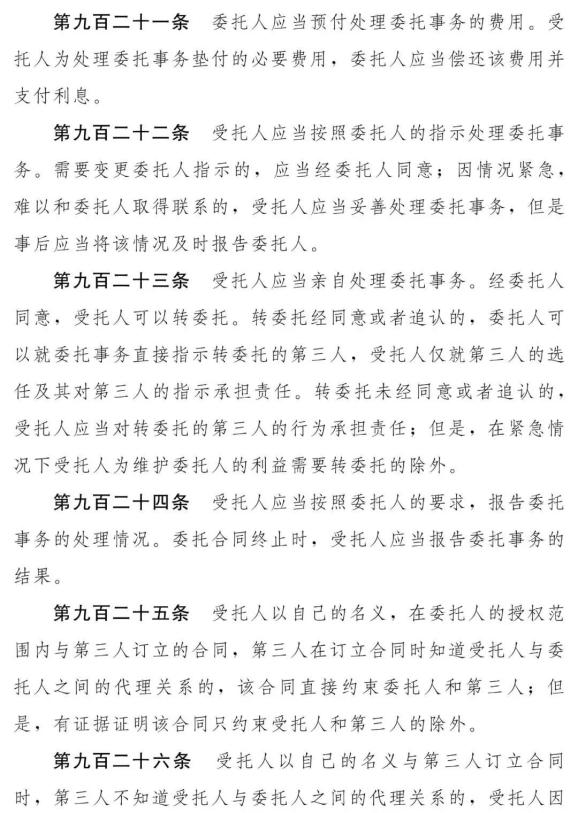 第九百二十一条　委托人应当预付处理委托事务的费用。受托人为处理委托事务垫付的必要费用，委托人应当偿还该费用并支付利息。

第九百二十二条　受托人应当按照委托人的指示处理委托事务。需要变更委托人指示的，应当经委托人同意；因情况紧急，难以和委托人取得联系的，受托人应当妥善处理委托事务，但是事后应当将该情况及时报告委托人。

第九百二十三条　受托人应当亲自处理委托事务。经委托人同意，受托人可以转委托。转委托经同意或者追认的，委托人可以就委托事务直接指示转委托的第三人，受托人仅就第三人的选任及其对第三人的指示承担责任。转委托未经同意或者追认的，受托人应当对转委托的第三人的行为承担责任；但是，在紧急情况下受托人为维护委托人的利益需要转委托的除外。

第九百二十四条　受托人应当按照委托人的要求，报告委托事务的处理情况。委托合同终止时，受托人应当报告委托事务的结果。

第九百二十五条　受托人以自己的名义，在委托人的授权范围内与第三人订立的合同，第三人在订立合同时知道受托人与委托人之间的代理关系的，该合同直接约束委托人和第三人；但是，有证据证明该合同只约束受托人和第三人的除外。

第九百二十六条　受托人以自己的名义与第三人订立合同时，第三人不知道受托人与委托人之间的代理关系的，受托人因